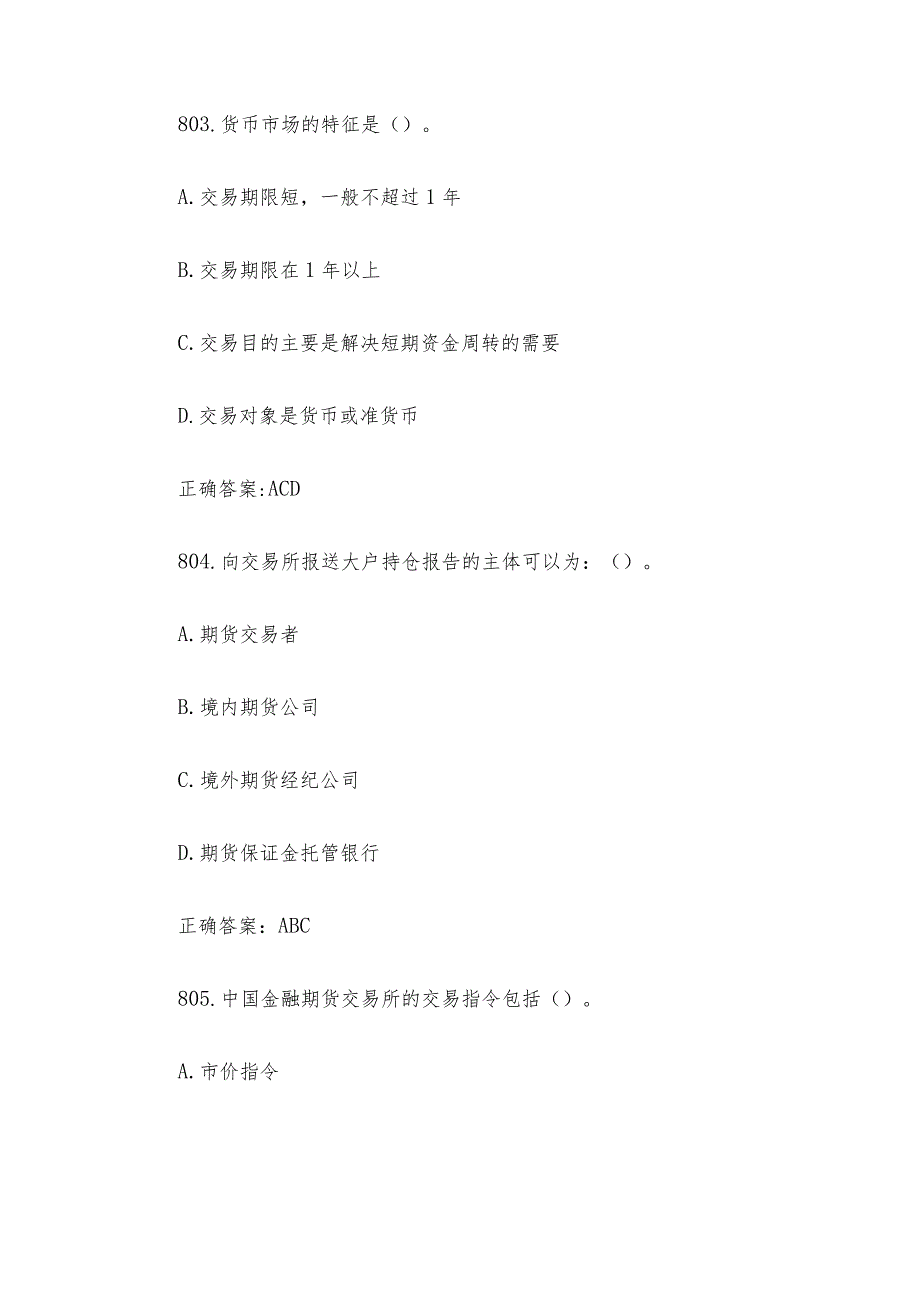 803.货币市场的特征是（）。

A.交易期限短，一般不超过1年

B.交易期限在1年以上

C.交易目的主要是解决短期资金周转的需要

D.交易对象是货币或准货币

正确答案:ACD

804.向交易所报送大户持仓报告的主体可以为：（）。

A.期货交易者

B.境内期货公司

C.境外期货经纪公司

D.期货保证金托管银行

正确答案：ABC

805.中国金融期货交易所的交易指令包括（）。

A.市价指令